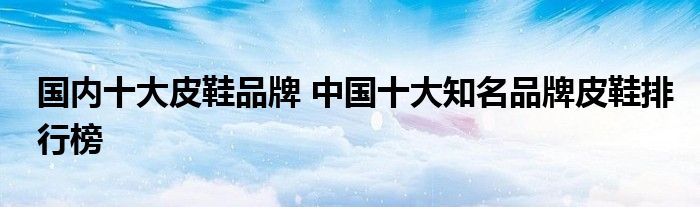 国内十大皮鞋品牌 中国十大知名品牌皮鞋排行榜